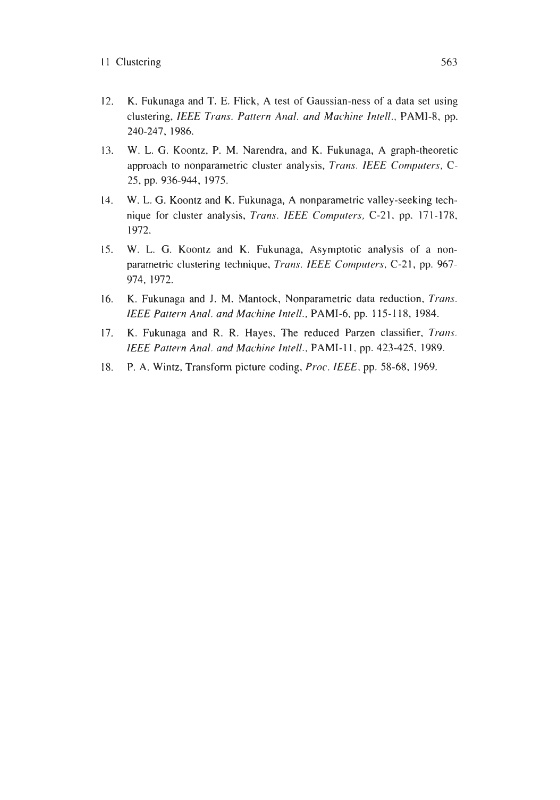 11 Clustering 563

12. K. Fukunaga and T. E. Flick, A test of Gaussian-ness of a data set using clustering, IEEE Trans. Pattern Anal. and Machine Intell., PAMI-8, pp. 240-247, 1986.

13. W. L. G. Koontz, P. M. Narendra, and K. Fukunaga, A graph-theoretic approach to nonparametric cluster analysis, Trans. IEEE Computers, C-25, pp. 936-944, 1975.

14. W. L. G. Koontz and K. Fukunaga, A nonparametric valley-seeking technique for cluster analysis, Trans. IEEE Computers, C-21, pp. 171-178, 1972.

15. W. L. G. Koontz and K. Fukunaga, Asymptotic analysis of a nonparametric clustering technique, Trans. IEEE Computers, C-21, pp. 967-974, 1972.

16. K. Fukunaga and J. M. Mantock, Nonparametric data reduction, Trans. IEEE Pattern Anal. and Machine Intell., PAMI-6, pp. 115-118, 1984.

17. K. Fukunaga and R. R. Hayes, The reduced Parzen classifier, Trans. IEEE Pattern Anal. and Machine Intell., PAMI-11, pp. 423-425, 1989.

18. P. A. Wintz, Transform picture coding, Proc. IEEE, pp. 58-68, 1969.